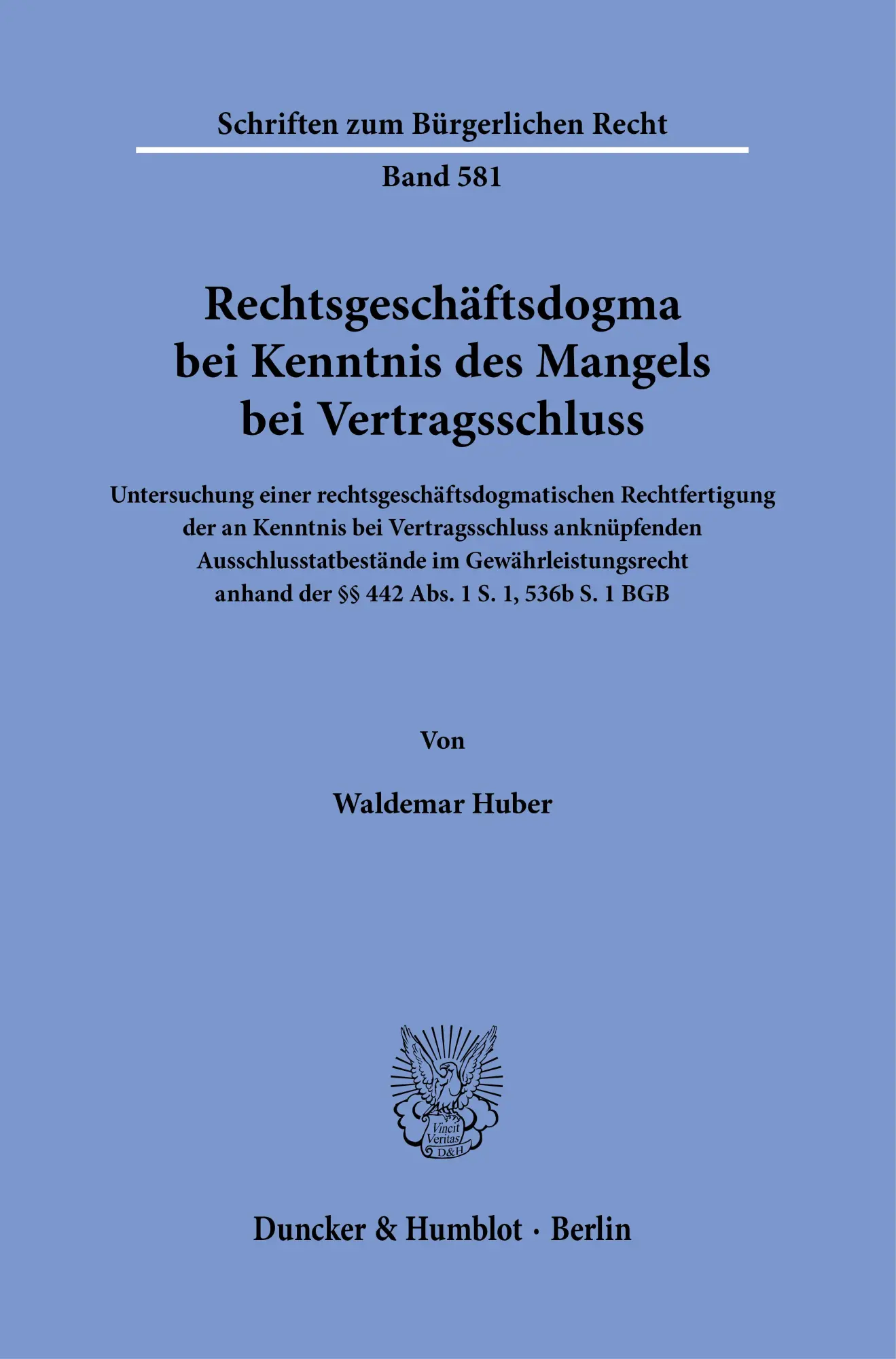 Schriften zum Bürgerlichen Recht

Band 581

Rechtsgeschäftsdogma bei Kenntnis des Mangels bei Vertragsschluss

Untersuchung einer rechtsgeschäftsdogmatischen Rechtfertigung der an Kenntnis bei Vertragsschluss anknüpfenden Ausschlusstatbestände im Gewährleistungsrecht anhand der §§ 442 Abs. 1 S. 1, 536b S. 1 BGB

Von

Waldemar Huber

Vincit Veritas D&H

Duncker & Humblot · Berlin